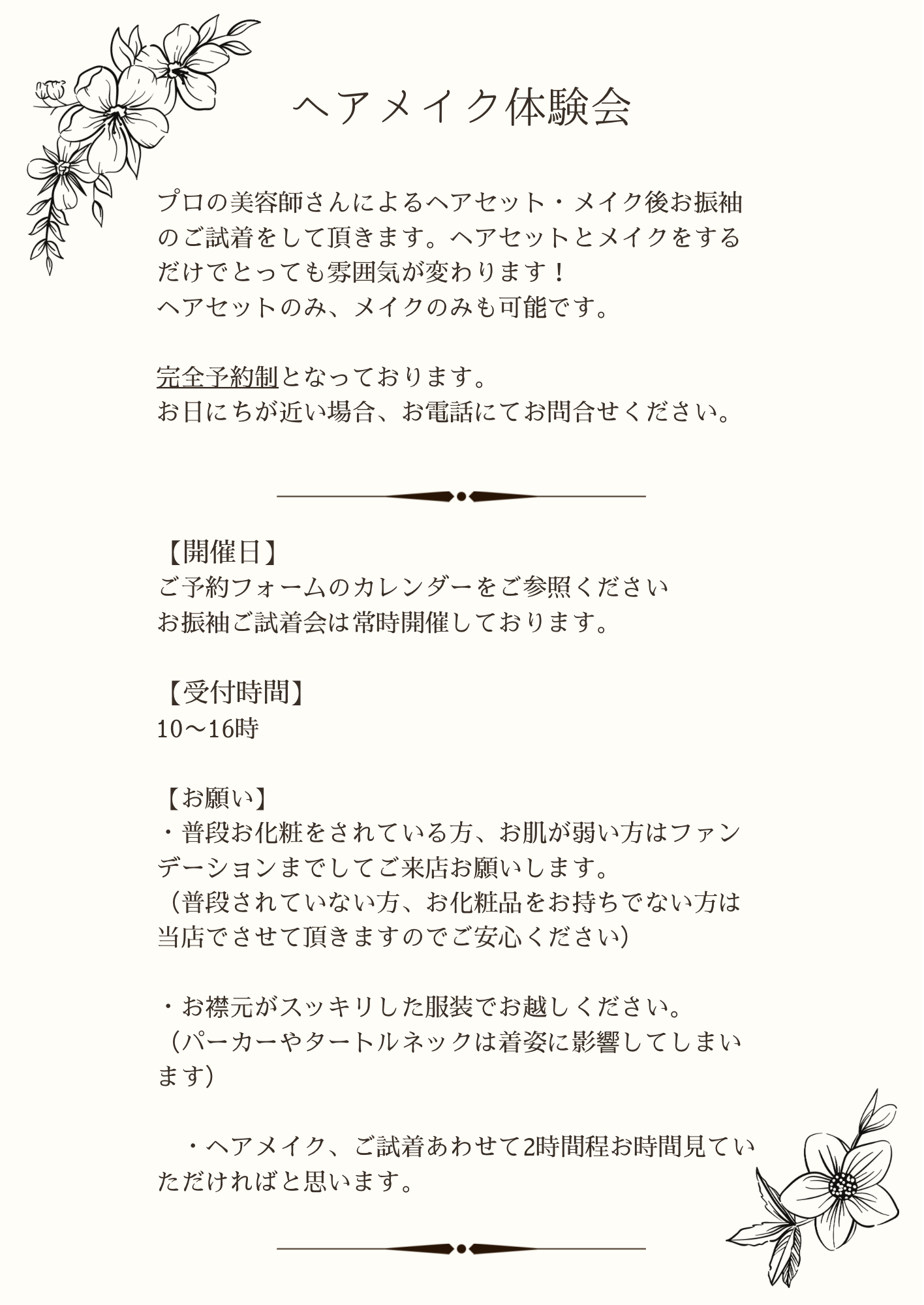 ヘアメイク体験会

プロの美容師さんによるヘアセット・メイク後お振袖のご試着をして頂きます。ヘアセットとメイクをするだけでとっても雰囲気が変わります！
ヘアセットのみ、メイクのみも可能です。

完全予約制となっております。
お日にちが近い場合、お電話にてお問合せください。

【開催日】
ご予約フォームのカレンダーをご参照ください
お振袖ご試着会は常時開催しております。

【受付時間】
10〜16時

【お願い】
・普段お化粧をされている方、お肌が弱い方はファンデーションまでしてご来店お願いします。
（普段されていない方、お化粧品をお持ちでない方は当店でさせて頂きますのでご安心ください）

・お襟元がスッキリした服装でお越しください。
（パーカーやタートルネックは着姿に影響してしまいます）

・ヘアメイク、ご試着あわせて2時間程お時間見ていただければと思います。